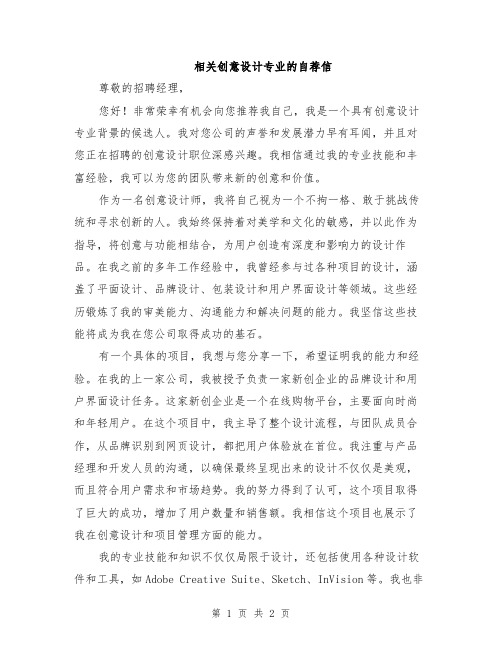 相关创意设计专业的自荐信

尊敬的招聘经理，

您好！非常荣幸有机会向您推荐我自己，我是一个具有创意设计专业背景的候选人。我对您公司的声誉和发展潜力早有耳闻，并且对您正在招聘的创意设计职位深感兴趣。我相信通过我的专业技能和丰富经验，我可以为您的团队带来新的创意和价值。

作为一名创意设计师，我将自己视为一个不拘一格、敢于挑战传统和寻求创新的人。我始终保持着对美学和文化的敏感，并以此作为指导，将创意与功能相结合，为用户创造有深度和影响力的设计作品。在我之前的多年工作经验中，我曾经参与过各种项目的设计，涵盖了平面设计、品牌设计、包装设计和用户界面设计等领域。这些经历锻炼了我的审美能力、沟通能力和解决问题的能力。我坚信这些技能将成为我在您公司取得成功的基石。

有一个具体的项目，我想与您分享一下，希望证明我的能力和经验。在我的上一家公司，我被授予负责一家新创企业的品牌设计和用户界面设计任务。这家新创企业是一个在线购物平台，主要面向时尚和年轻用户。在这个项目中，我主导了整个设计流程，与团队成员合作，从品牌识别到网页设计，都把用户体验放在首位。我注重与产品经理和开发人员的沟通，以确保最终呈现出来的设计不仅仅是美观，而且符合用户需求和市场趋势。我的努力得到了认可，这个项目取得了巨大的成功，增加了用户数量和销售额。我相信这个项目也展示了我在创意设计和项目管理方面的能力。

我的专业技能和知识不仅仅局限于设计，还包括使用各种设计软件和工具，如 Adobe Creative Suite、Sketch、InVision 等。我也非

第 1 页 共 2 页